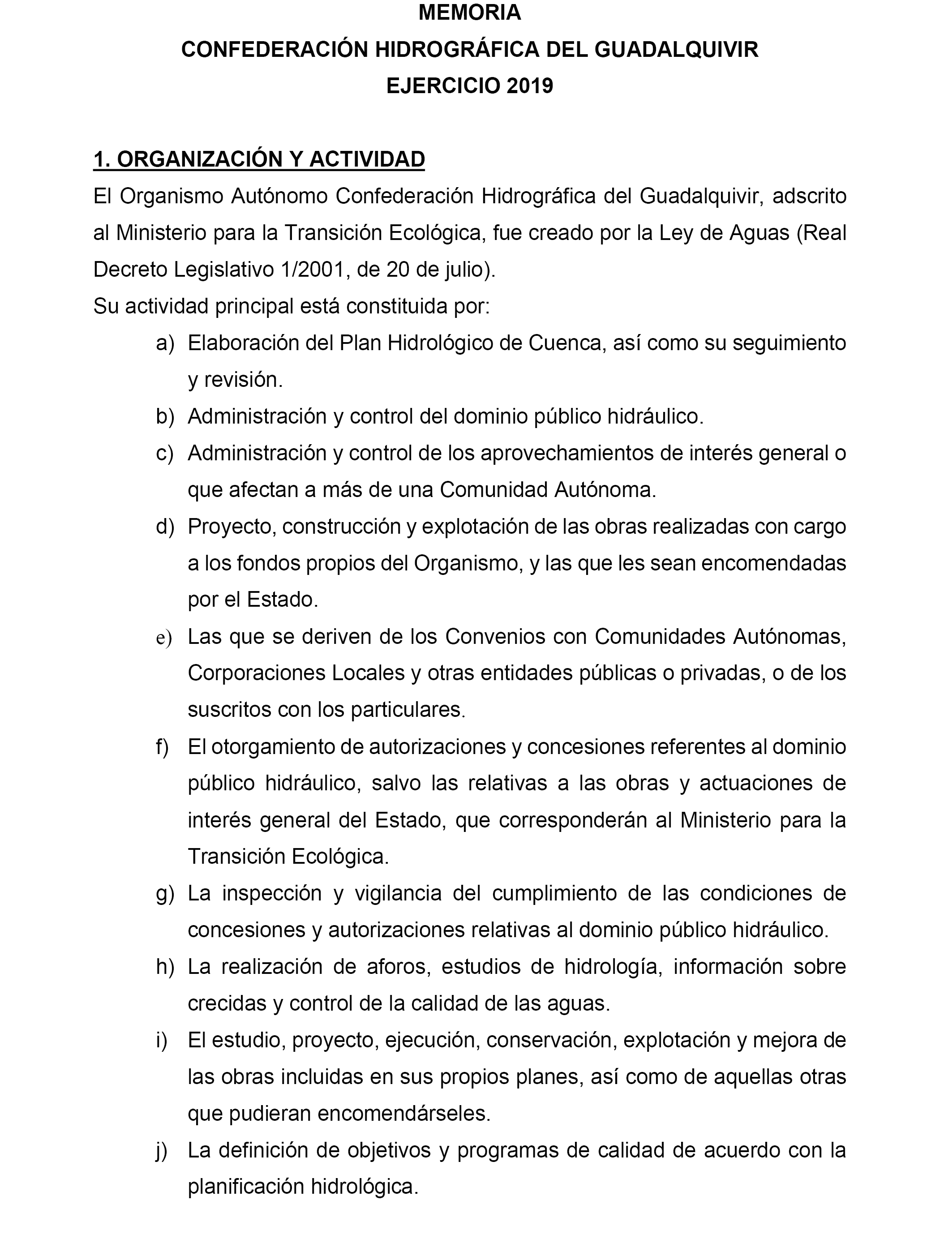 MEMORIA
CONFEDERACIÓN HIDROGRÁFICA DEL GUADALQUIVIR
EJERCICIO 2019

1. ORGANIZACIÓN Y ACTIVIDAD

El Organismo Autónomo Confederación Hidrográfica del Guadalquivir, adscrito al Ministerio para la Transición Ecológica, fue creado por la Ley de Aguas (Real Decreto Legislativo 1/2001, de 20 de julio).

Su actividad principal está constituida por:

a) Elaboración del Plan Hidrológico de Cuenca, así como su seguimiento y revisión.

b) Administración y control del dominio público hidráulico.

c) Administración y control de los aprovechamientos de interés general o que afectan a más de una Comunidad Autónoma.

d) Proyecto, construcción y explotación de las obras realizadas con cargo a los fondos propios del Organismo, y las que les sean encomendadas por el Estado.

e) Las que se deriven de los Convenios con Comunidades Autónomas, Corporaciones Locales y otras entidades públicas o privadas, o de los suscritos con los particulares.

f) El otorgamiento de autorizaciones y concesiones referentes al dominio público hidráulico, salvo las relativas a las obras y actuaciones de interés general del Estado, que corresponderán al Ministerio para la Transición Ecológica.

g) La inspección y vigilancia del cumplimiento de las condiciones de concesiones y autorizaciones relativas al dominio público hidráulico.

h) La realización de aforos, estudios de hidrología, información sobre crecidas y control de la calidad de las aguas.

i) El estudio, proyecto, ejecución, conservación, explotación y mejora de las obras incluidas en sus propios planes, así como de aquellas otras que pudieran encomendárseles.

j) La definición de objetivos y programas de calidad de acuerdo con la planificación hidrológica.